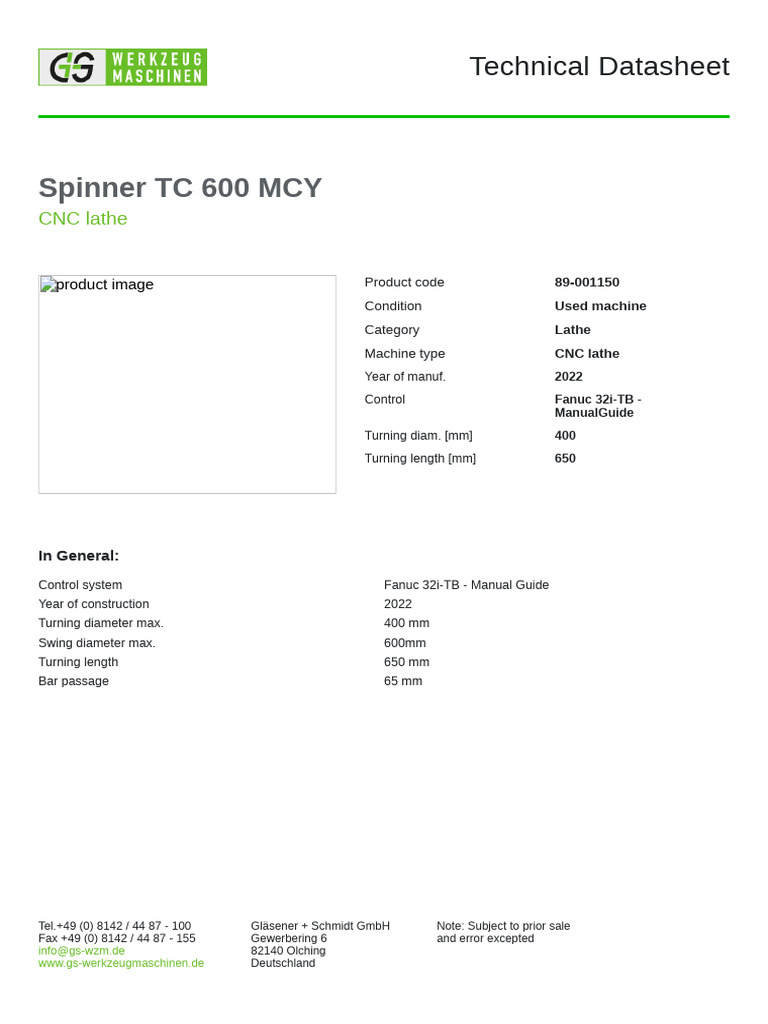 GS WERKZEUG MASCHINEN

Technical Datasheet

Spinner TC 600 MCY
CNC lathe

product image

| Product code | 89-001150 |
|---|---|
| Condition | Used machine |
| Category | Lathe |
| Machine type | CNC lathe |
| Year of manuf. | 2022 |
| Control | Fanuc 32i-TB - ManualGuide |
| Turning diam. [mm] | 400 |
| Turning length [mm] | 650 |

In General:

| Control system | Fanuc 32i-TB - Manual Guide |
|---|---|
| Year of construction | 2022 |
| Turning diameter max. | 400 mm |
| Swing diameter max. | 600mm |
| Turning length | 650 mm |
| Bar passage | 65 mm |

Tel.+49 (0) 8142 / 44 87 - 100
Fax +49 (0) 8142 / 44 87 - 155
info@gs-wzm.de
www.gs-werkzeugmaschinen.de

Gläsener + Schmidt GmbH
Gewerbering 6
82140 Olching
Deutschland

Note: Subject to prior sale and error excepted